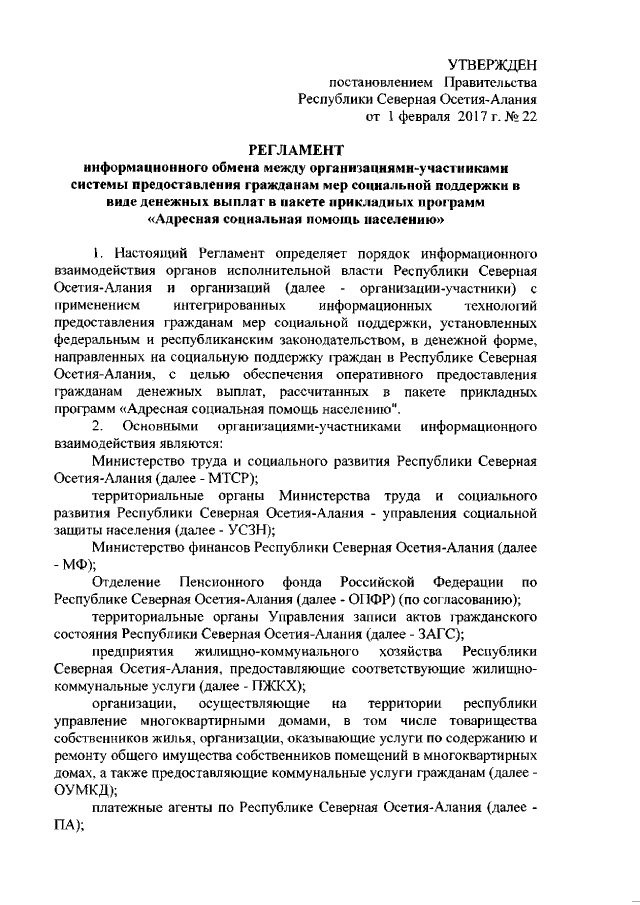 УТВЕРЖДЕН
постановлением Правительства
Республики Северная Осетия-Алания
от 1 февраля 2017 г. № 22

РЕГЛАМЕНТ
информационного обмена между организациями-участниками системы предоставления гражданам мер социальной поддержки в виде денежных выплат в пакете прикладных программ «Адресная социальная помощь населению»

1. Настоящий Регламент определяет порядок информационного взаимодействия органов исполнительной власти Республики Северная Осетия-Алания и организаций (далее - организации-участники) с применением интегрированных информационных технологий предоставления гражданам мер социальной поддержки, установленных федеральным и республиканским законодательством, в денежной форме, направленных на социальную поддержку граждан в Республике Северная Осетия-Алания, с целью обеспечения оперативного предоставления гражданам денежных выплат, рассчитанных в пакете прикладных программ «Адресная социальная помощь населению".
2. Основными организациями-участниками информационного взаимодействия являются:
Министерство труда и социального развития Республики Северная Осетия-Алания (далее - МТСР);
территориальные органы Министерства труда и социального развития Республики Северная Осетия-Алания - управления социальной защиты населения (далее - УСЗН);
Министерство финансов Республики Северная Осетия-Алания (далее - МФ);
Отделение Пенсионного фонда Российской Федерации по Республике Северная Осетия-Алания (далее - ОПФР) (по согласованию);
территориальные органы Управления записи актов гражданского состояния Республики Северная Осетия-Алания (далее - ЗАГС);
предприятия жилищно-коммунального хозяйства Республики Северная Осетия-Алания, предоставляющие соответствующие жилищно-коммунальные услуги (далее - ПЖКХ);
организации, осуществляющие на территории республики управление многоквартирными домами, в том числе товарищества собственников жилья, организации, оказывающие услуги по содержанию и ремонту общего имущества собственников помещений в многоквартирных домах, а также предоставляющие коммунальные услуги гражданам (далее - ОУМКД);
платежные агенты по Республике Северная Осетия-Алания (далее - ПА);